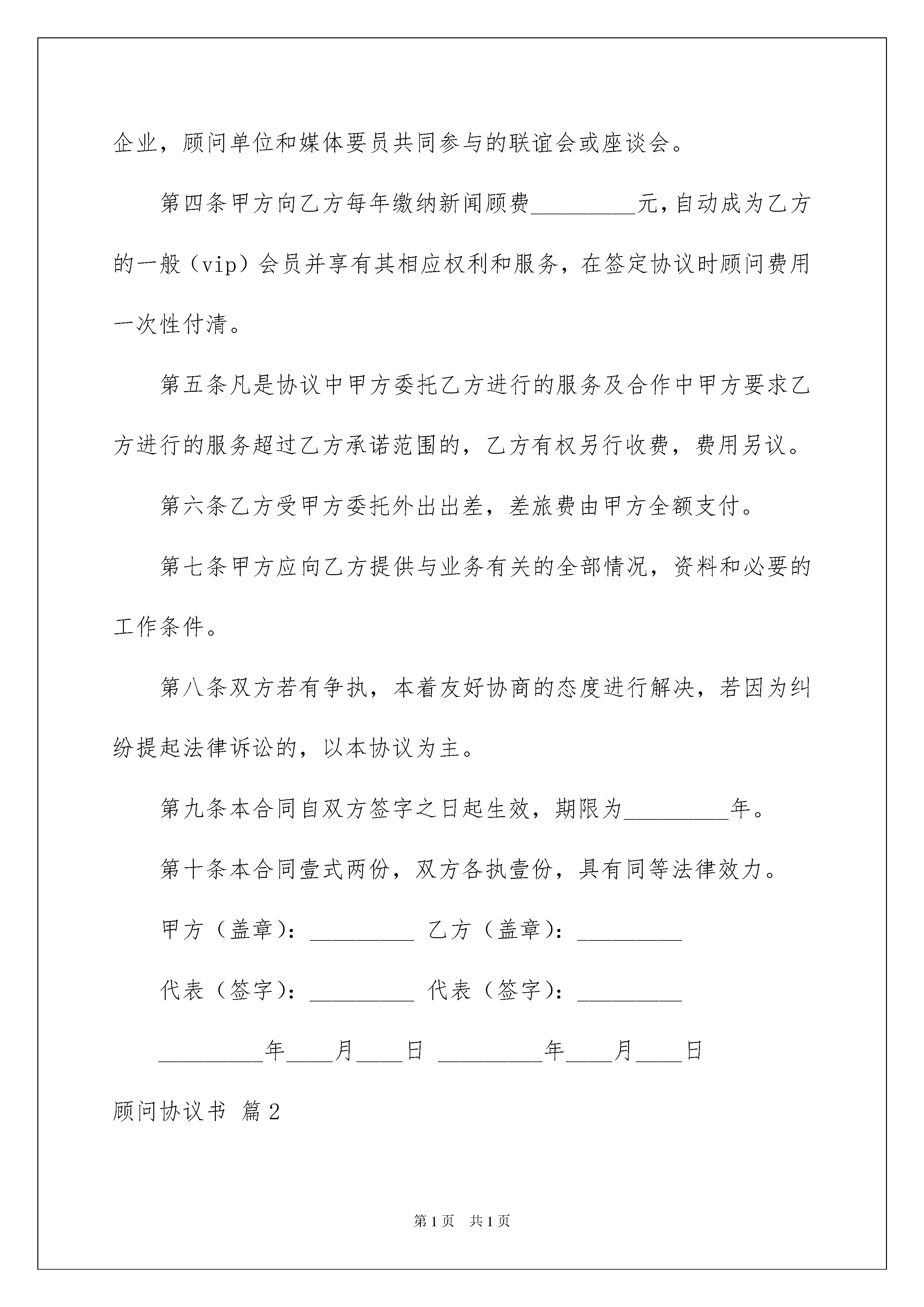 企业，顾问单位和媒体要员共同参与的联谊会或座谈会。

第四条甲方向乙方每年缴纳新闻顾费_________元，自动成为乙方的一般（vip）会员并享有其相应权利和服务，在签定协议时顾问费用一次性付清。

第五条凡是协议中甲方委托乙方进行的服务及合作中甲方要求乙方进行的服务超过乙方承诺范围的，乙方有权另行收费，费用另议。

第六条乙方受甲方委托外出出差，差旅费由甲方全额支付。

第七条甲方应向乙方提供与业务有关的全部情况，资料和必要的工作条件。

第八条双方若有争执，本着友好协商的态度进行解决，若因为纠纷提起法律诉讼的，以本协议为主。

第九条本合同自双方签字之日起生效，期限为_________年。

第十条本合同壹式两份，双方各执壹份，具有同等法律效力。

甲方（盖章）：_________ 乙方（盖章）：_________

代表（签字）：_________ 代表（签字）：_________

_________年____月____日 _________年____月____日

顾问协议书 篇2

第1页 共1页